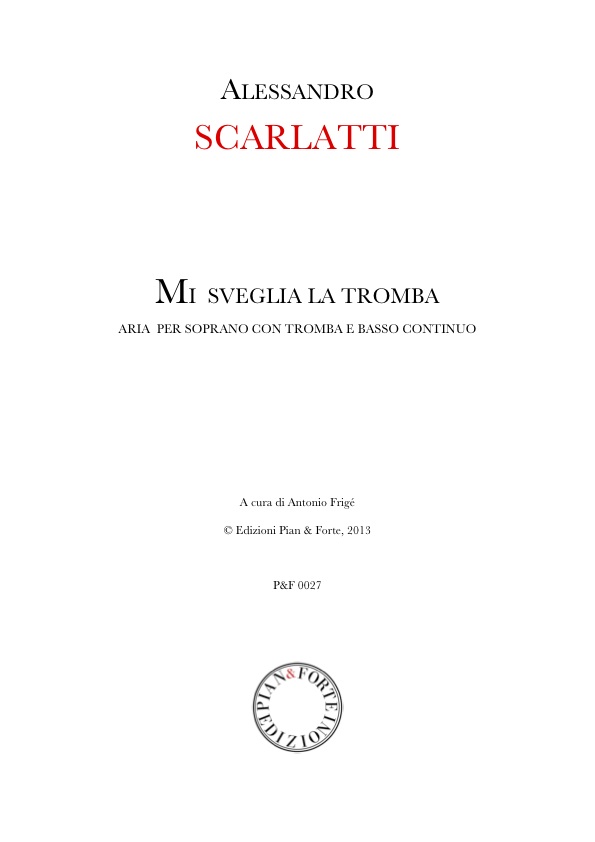 ALESSANDRO

SCARLATTI

MI SVEGLIA LA TROMBA

ARIA PER SOPRANO CON TROMBA E BASSO CONTINUO

A cura di Antonio Frigé

© Edizioni Pian & Forte, 2013

P&F 0027

PIAN & FORTE EDIZIONI